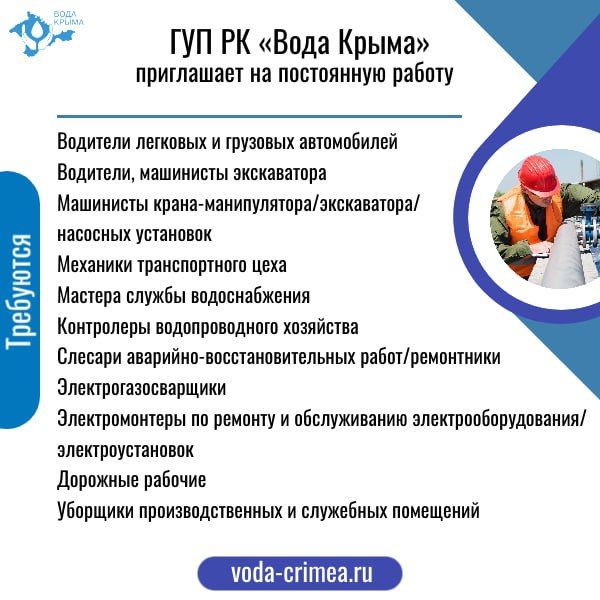 ВОДА КРЫМА

ГУП РК «Вода Крыма»
приглашает на постоянную работу

Требуются

Водители легковых и грузовых автомобилей
Водители, машинисты экскаватора
Машинисты крана-манипулятора/экскаватора/ насосных установок
Механики транспортного цеха
Мастера службы водоснабжения
Контролеры водопроводного хозяйства
Слесари аварийно-восстановительных работ/ремонтники
Электрогазосварщики
Электромонтеры по ремонту и обслуживанию электрооборудования/ электроустановок
Дорожные рабочие
Уборщики производственных и служебных помещений

voda-crimea.ru